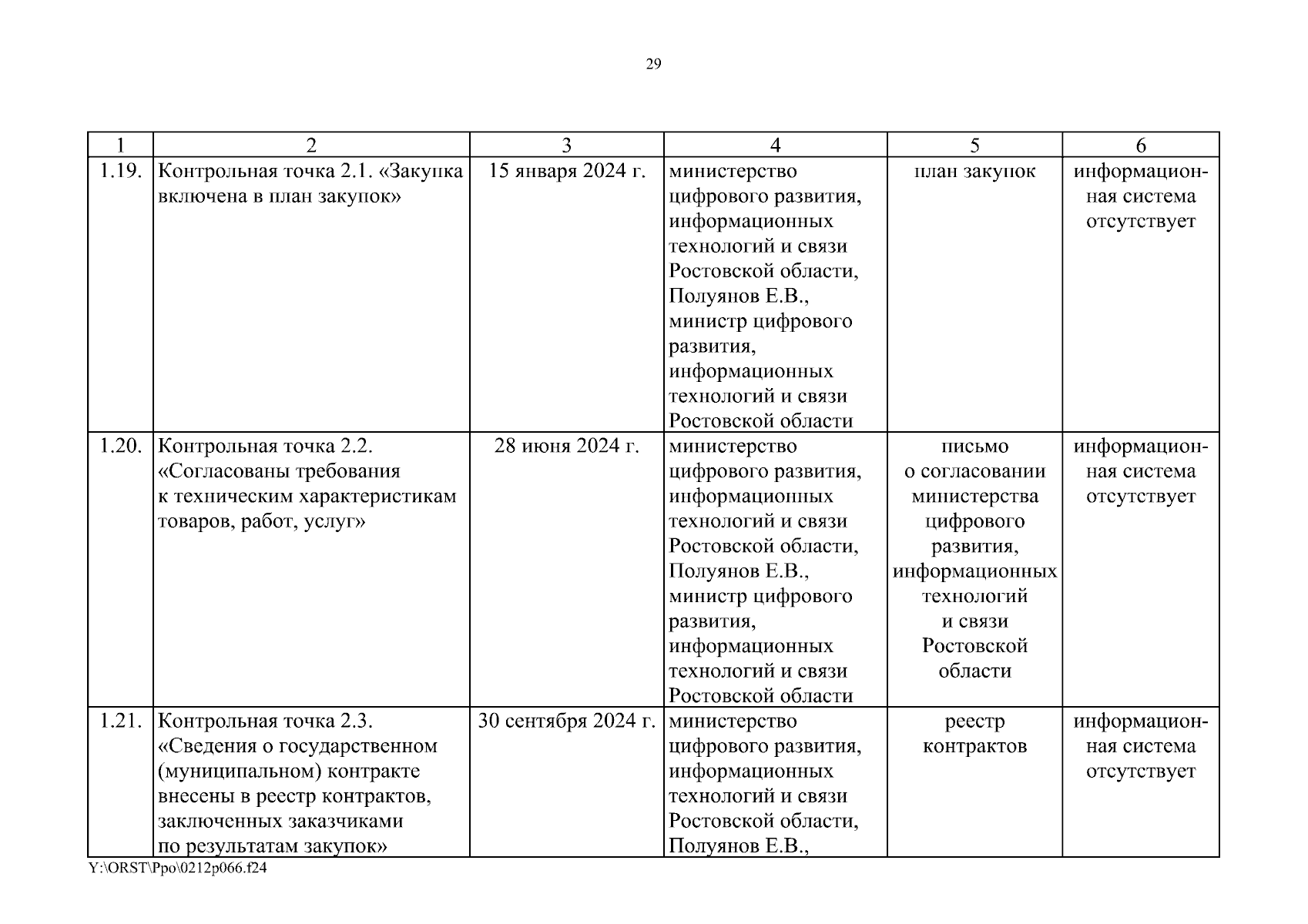 29

| 1 | 2 | 3 | 4 | 5 | 6 |
|---|---|---|---|---|---|
| 1.19. | Контрольная точка 2.1. «Закупка включена в план закупок» | 15 января 2024 г. | министерство цифрового развития, информационных технологий и связи Ростовской области, Полуянов Е.В., министр цифрового развития, информационных технологий и связи Ростовской области | план закупок | информационная система отсутствует |
| 1.20. | Контрольная точка 2.2. «Согласованы требования к техническим характеристикам товаров, работ, услуг» | 28 июня 2024 г. | министерство цифрового развития, информационных технологий и связи Ростовской области, Полуянов Е.В., министр цифрового развития, информационных технологий и связи Ростовской области | письмо о согласовании министерства цифрового развития, информационных технологий и связи Ростовской области | информационная система отсутствует |
| 1.21. | Контрольная точка 2.3. «Сведения о государственном (муниципальном) контракте внесены в реестр контрактов, заключенных заказчиками по результатам закупок» | 30 сентября 2024 г. | министерство цифрового развития, информационных технологий и связи Ростовской области, Полуянов Е.В., | реестр контрактов | информационная система отсутствует |

Y:\ORST\Ppo\0212p066.f24